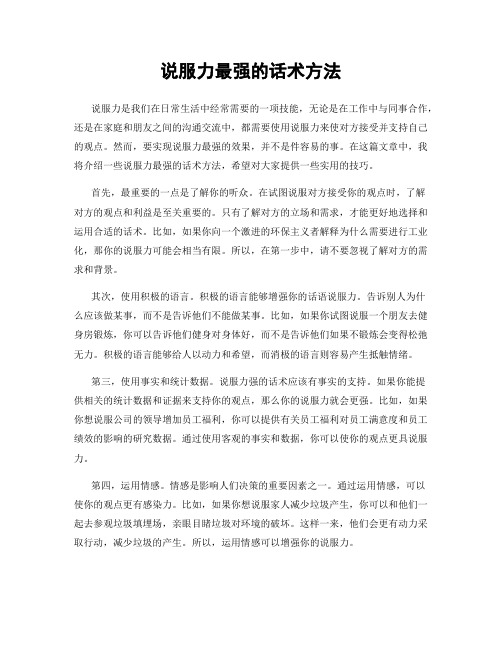 说服力最强的话术方法

说服力是我们在日常生活中经常需要的一项技能，无论是在工作中与同事合作，还是在家庭和朋友之间的沟通交流中，都需要使用说服力来使对方接受并支持自己的观点。然而，要实现说服力最强的效果，并不是件容易的事。在这篇文章中，我将介绍一些说服力最强的话术方法，希望对大家提供一些实用的技巧。

首先，最重要的一点是了解你的听众。在试图说服对方接受你的观点时，了解对方的观点和利益是至关重要的。只有了解对方的立场和需求，才能更好地选择和运用合适的话术。比如，如果你向一个激进的环保主义者解释为什么需要进行工业化，那你的说服力可能会相当有限。所以，在第一步中，请不要忽视了解对方的需求和背景。

其次，使用积极的语言。积极的语言能够增强你的话语说服力。告诉别人为什么应该做某事，而不是告诉他们不能做某事。比如，如果你试图说服一个朋友去健身房锻炼，你可以告诉他们健身对身体好，而不是告诉他们如果不锻炼会变得松弛无力。积极的语言能够给人以动力和希望，而消极的语言则容易产生抵触情绪。

第三，使用事实和统计数据。说服力强的话术应该有事实的支持。如果你能提供相关的统计数据和证据来支持你的观点，那么你的说服力就会更强。比如，如果你想说服公司的领导增加员工福利，你可以提供有关员工福利对员工满意度和员工绩效的影响的研究数据。通过使用客观的事实和数据，你可以使你的观点更具说服力。

第四，运用情感。情感是影响人们决策的重要因素之一。通过运用情感，可以使你的观点更有感染力。比如，如果你想说服家人减少垃圾产生，你可以和他们一起去参观垃圾填埋场，亲眼目睹垃圾对环境的破坏。这样一来，他们会更有动力采取行动，减少垃圾的产生。所以，运用情感可以增强你的说服力。